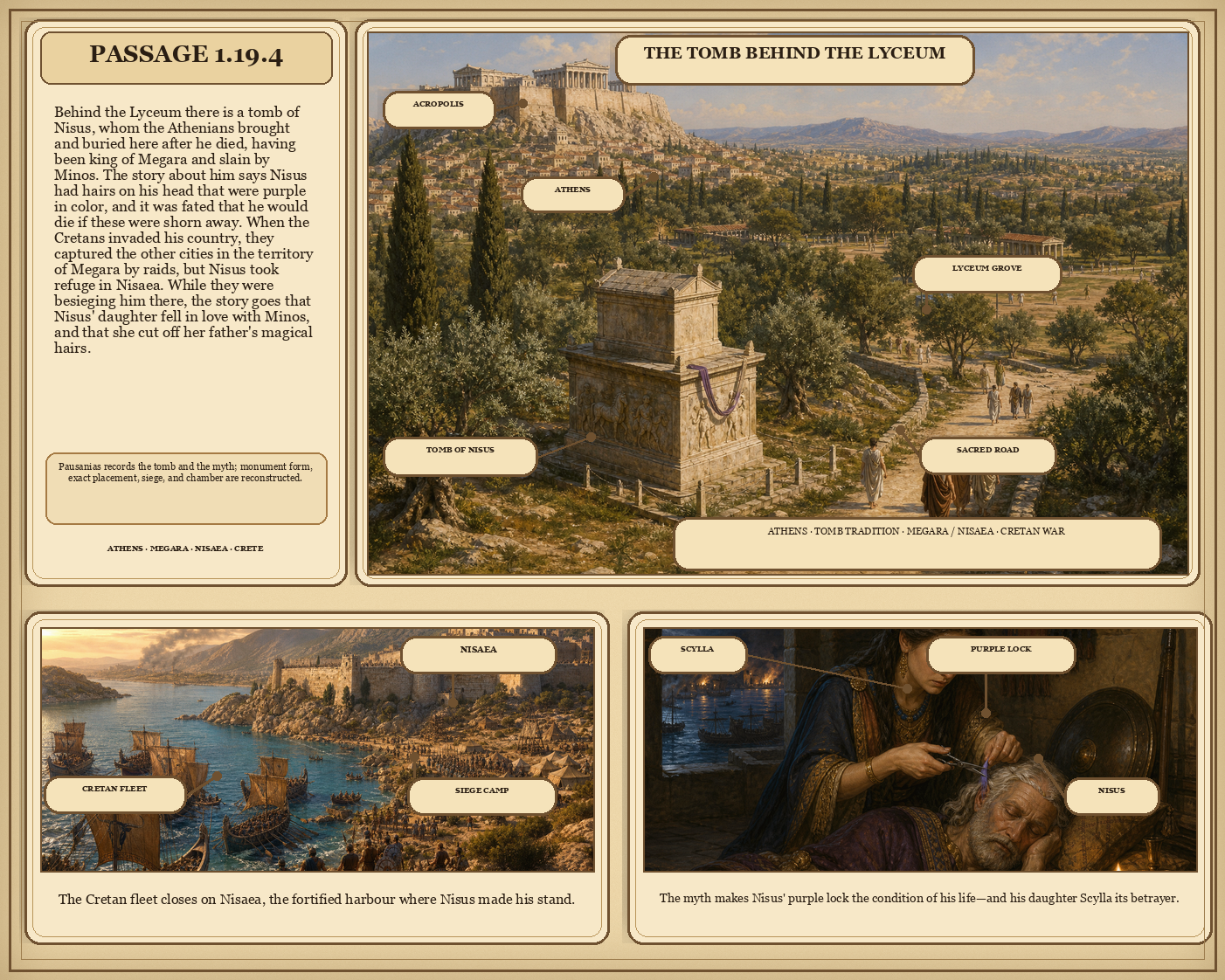 PASSAGE 1.19.4

Behind the Lyceum there is a tomb of Nisus, whom the Athenians brought and buried here after he died, having been king of Megara and slain by Minos. The story about him says Nisus had hairs on his head that were purple in color, and it was fated that he would die if these were shorn away. When the Cretans invaded his country, they captured the other cities in the territory of Megara by raids, but Nisus took refuge in Nisaea. While they were besieging him there, the story goes that Nisus' daughter fell in love with Minos, and that she cut off her father's magical hairs.

Pausanias records the tomb and the myth; monument form, exact placement, siege, and chamber are reconstructed.

ATHENS · MEGARA · NISAEA · CRETE

THE TOMB BEHIND THE LYCEUM

ACROPOLIS

ATHENS

LYCEUM GROVE

TOMB OF NISUS

SACRED ROAD

ATHENS · TOMB TRADITION · MEGARA / NISAEA · CRETAN WAR

NISAEA

CRETAN FLEET

SIEGE CAMP

The Cretan fleet closes on Nisaea, the fortified harbour where Nisus made his stand.

SCYLLA

PURPLE LOCK

NISUS

The myth makes Nisus' purple lock the condition of his life—and his daughter Scylla its betrayer.